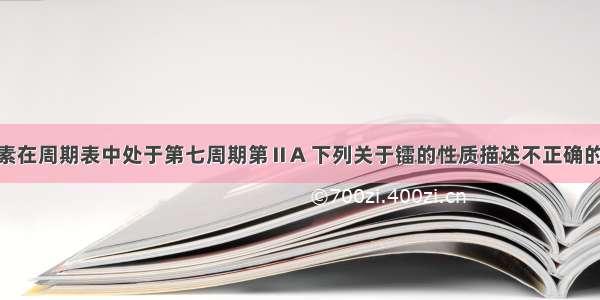 素在周期表中处于第七周期第ⅡA 下列关于镭的性质描述不正确的

©700zi.400zi.cn